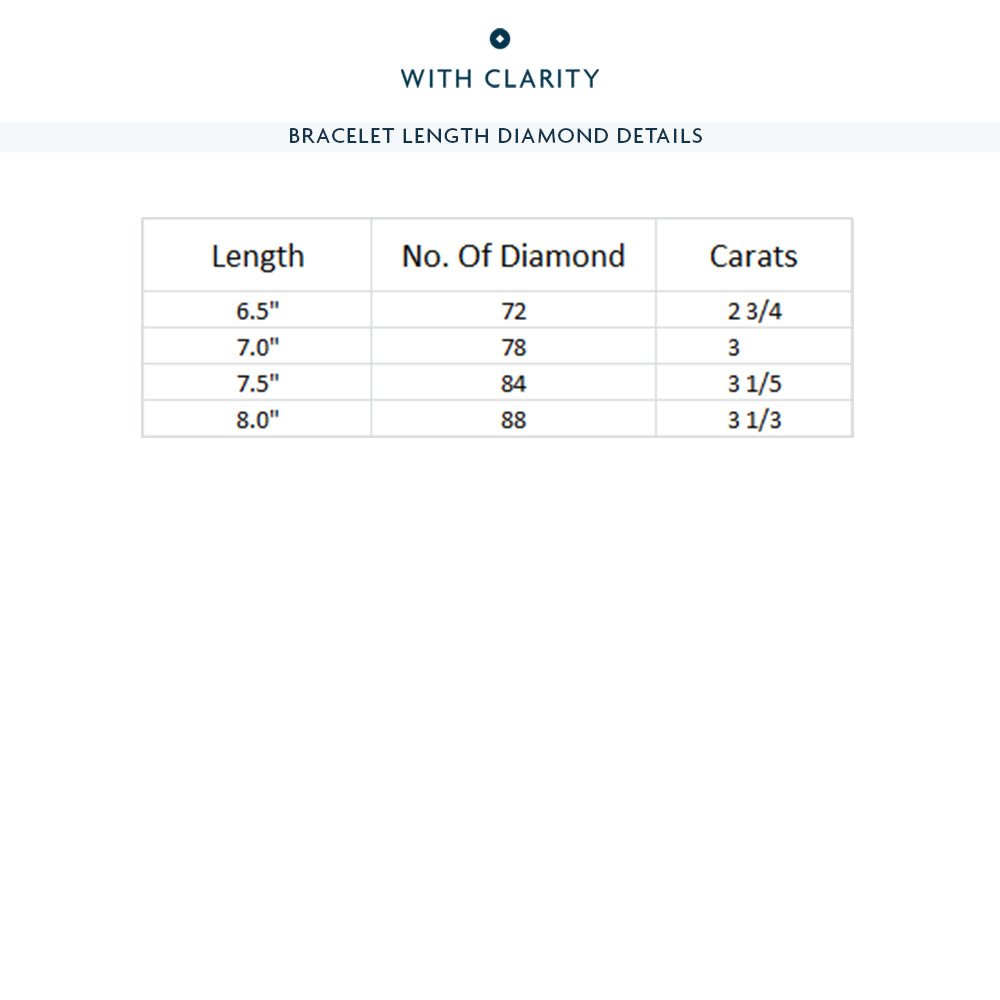 WITH CLARITY

BRACELET LENGTH DIAMOND DETAILS

| Length | No. Of Diamond | Carats |
|---|---|---|
| 6.5" | 72 | 2 3/4 |
| 7.0" | 78 | 3 |
| 7.5" | 84 | 3 1/5 |
| 8.0" | 88 | 3 1/3 |